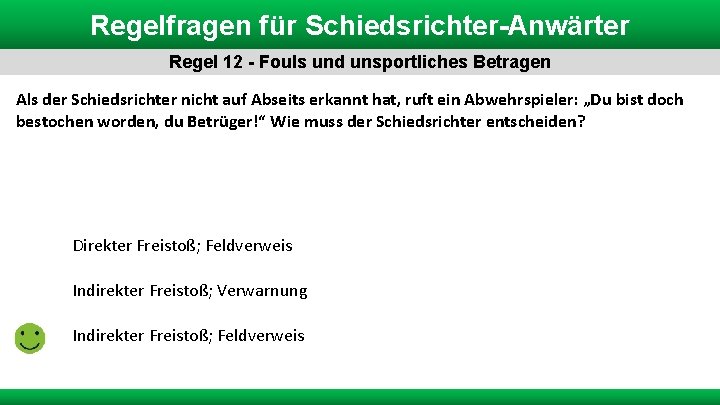 Regelfragen für Schiedsrichter-Anwärter

Regel 12 - Fouls und unsportliches Betragen

Als der Schiedsrichter nicht auf Abseits erkannt hat, ruft ein Abwehrspieler: „Du bist doch bestochen worden, du Betrüger!“ Wie muss der Schiedsrichter entscheiden?

Direkter Freistoß; Feldverweis

Indirekter Freistoß; Verwarnung

Indirekter Freistoß; Feldverweis